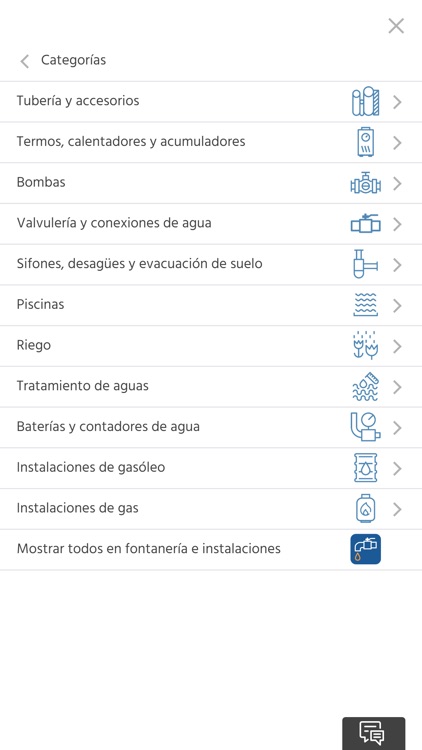 Categorías

Tubería y accesorios

Termos, calentadores y acumuladores

Bombas

Valvulería y conexiones de agua

Sifones, desagües y evacuación de suelo

Piscinas

Riego

Tratamiento de aguas

Baterías y contadores de agua

Instalaciones de gasóleo

Instalaciones de gas

Mostrar todos en fontanería e instalaciones